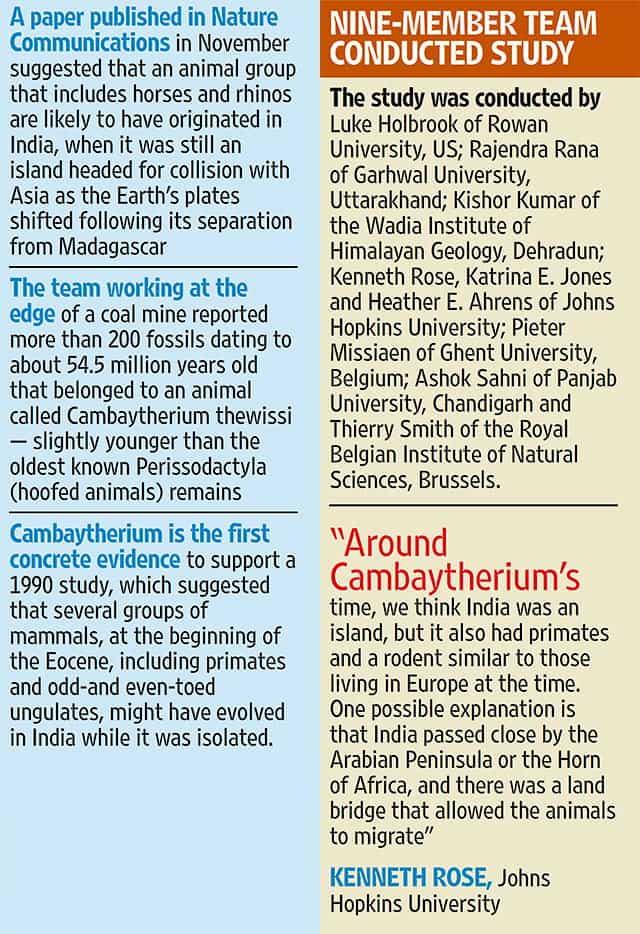 A paper published in Nature Communications in November suggested that an animal group that includes horses and rhinos are likely to have originated in India, when it was still an island headed for collision with Asia as the Earth's plates shifted following its separation from Madagascar

The team working at the edge of a coal mine reported more than 200 fossils dating to about 54.5 million years old that belonged to an animal called Cambaytherium thewissi — slightly younger than the oldest known Perissodactyla (hoofed animals) remains

Cambaytherium is the first concrete evidence to support a 1990 study, which suggested that several groups of mammals, at the beginning of the Eocene, including primates and odd-and even-toed ungulates, might have evolved in India while it was isolated.

NINE-MEMBER TEAM CONDUCTED STUDY

The study was conducted by Luke Holbrook of Rowan University, US; Rajendra Rana of Garhwal University, Uttarakhand; Kishor Kumar of the Wadia Institute of Himalayan Geology, Dehradun; Kenneth Rose, Katrina E. Jones and Heather E. Ahrens of Johns Hopkins University; Pieter Missiaen of Ghent University, Belgium; Ashok Sahni of Panjab University, Chandigarh and Thierry Smith of the Royal Belgian Institute of Natural Sciences, Brussels.

"Around Cambaytherium's time, we think India was an island, but it also had primates and a rodent similar to those living in Europe at the time. One possible explanation is that India passed close by the Arabian Peninsula or the Horn of Africa, and there was a land bridge that allowed the animals to migrate"

KENNETH ROSE, Johns Hopkins University